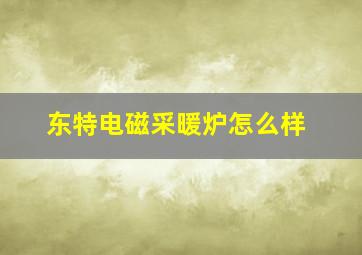 东特电磁采暖炉怎么样